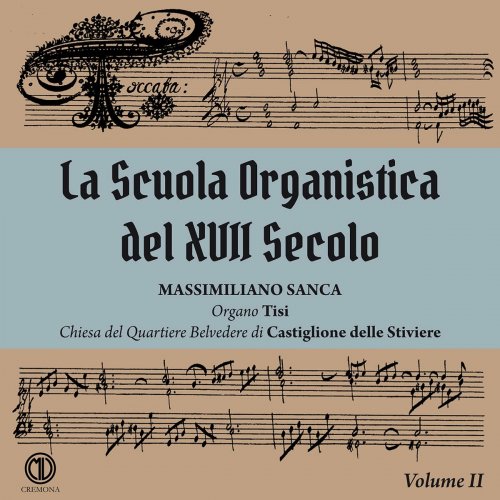 Toccata:

La Scuola Organistica del XVII Secolo

MASSIMILIANO SANCA

Organo Tisi

Chiesa del Quartiere Belvedere di Castiglione delle Stiviere

MD
CREMONA

Volume II